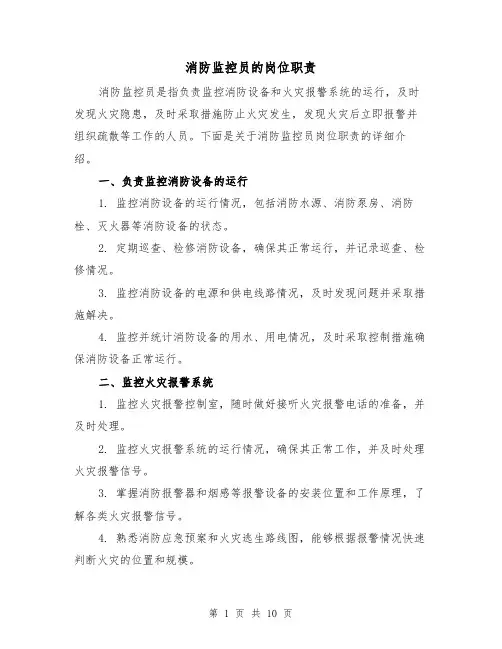 消防监控员的岗位职责

消防监控员是指负责监控消防设备和火灾报警系统的运行，及时发现火灾隐患，及时采取措施防止火灾发生，发现火灾后立即报警并组织疏散等工作的人员。下面是关于消防监控员岗位职责的详细介绍。

一、负责监控消防设备的运行

1. 监控消防设备的运行情况，包括消防水源、消防泵房、消防栓、灭火器等消防设备的状态。

2. 定期巡查、检修消防设备，确保其正常运行，并记录巡查、检修情况。

3. 监控消防设备的电源和供电线路情况，及时发现问题并采取措施解决。

4. 监控并统计消防设备的用水、用电情况，及时采取控制措施确保消防设备正常运行。

二、监控火灾报警系统

1. 监控火灾报警控制室，随时做好接听火灾报警电话的准备，并及时处理。

2. 监控火灾报警系统的运行情况，确保其正常工作，并及时处理火灾报警信号。

3. 掌握消防报警器和烟感等报警设备的安装位置和工作原理，了解各类火灾报警信号。

4. 熟悉消防应急预案和火灾逃生路线图，能够根据报警情况快速判断火灾的位置和规模。

第 1 页 共 10 页